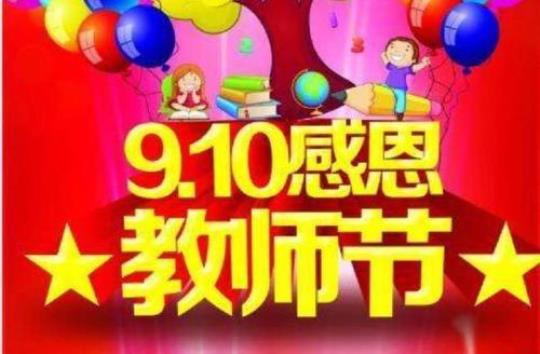 9.10感恩
★教师节★